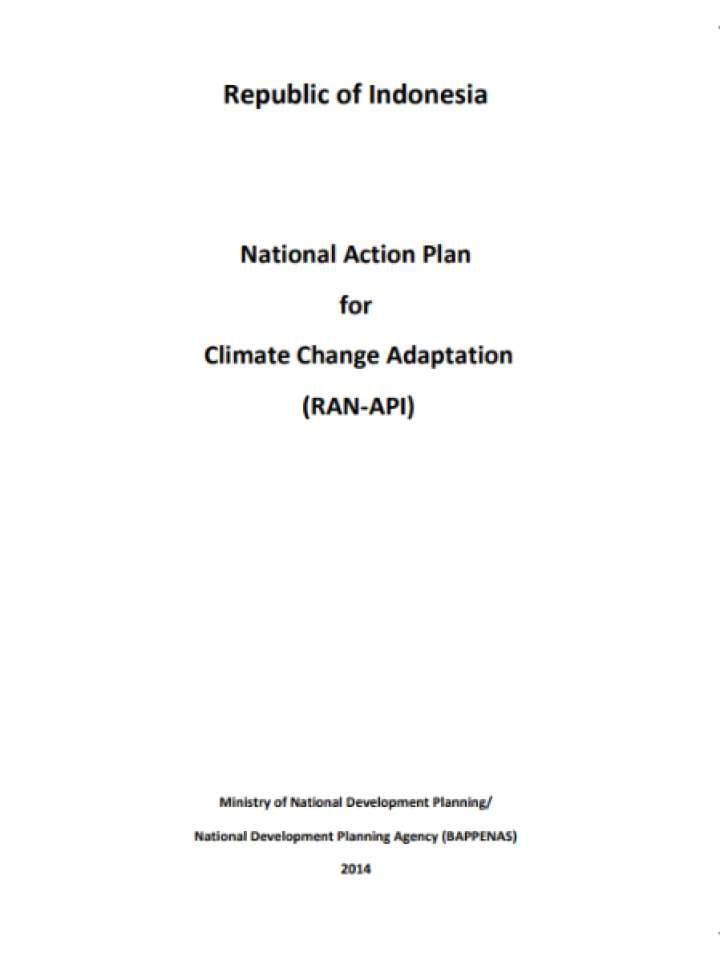 Republic of Indonesia

National Action Plan

for

Climate Change Adaptation

(RAN-API)

Ministry of National Development Planning/

National Development Planning Agency (BAPPENAS)

2014